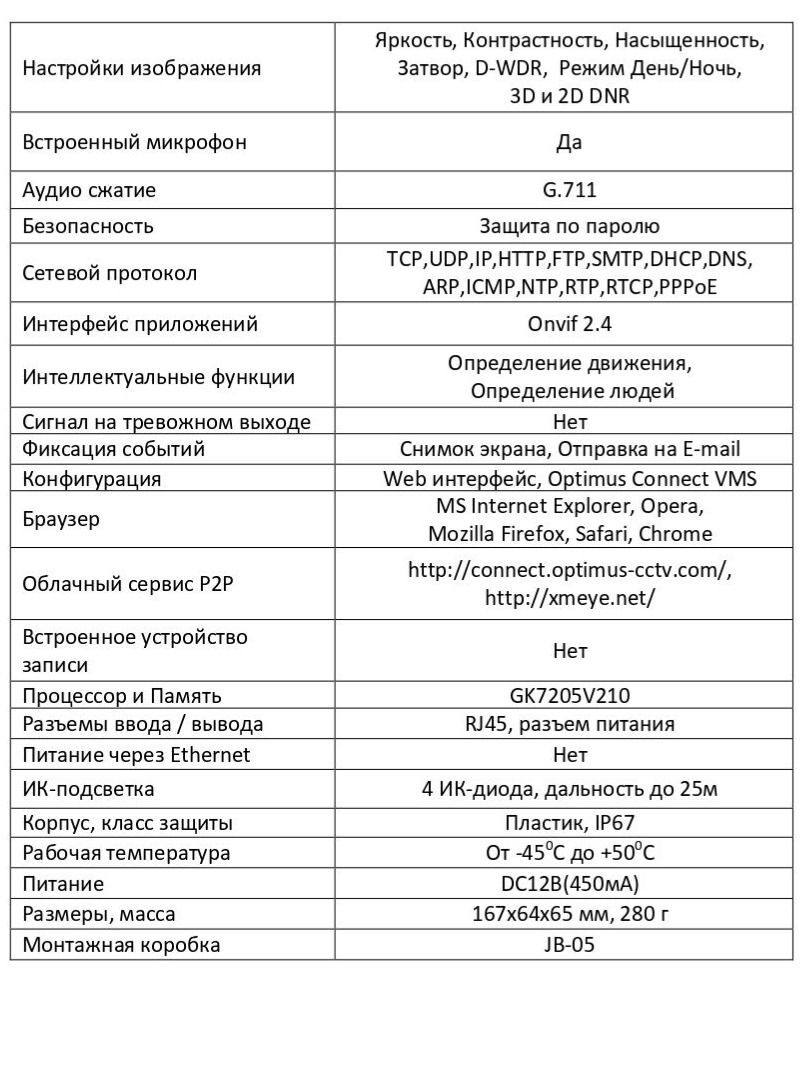 | | |
|---|---|
| Настройки изображения | Яркость, Контрастность, Насыщенность, Затвор, D-WDR, Режим День/Ночь, 3D и 2D DNR |
| Встроенный микрофон | Да |
| Аудио сжатие | G.711 |
| Безопасность | Защита по паролю |
| Сетевой протокол | TCP,UDP,IP,HTTP,FTP,SMTP,DHCP,DNS, ARP,ICMP,NTP,RTP,RTCP,PPPoE |
| Интерфейс приложений | Onvif 2.4 |
| Интеллектуальные функции | Определение движения, Определение людей |
| Сигнал на тревожном выходе | Нет |
| Фиксация событий | Снимок экрана, Отправка на E-mail |
| Конфигурация | Web интерфейс, Optimus Connect VMS |
| Браузер | MS Internet Explorer, Opera, Mozilla Firefox, Safari, Chrome |
| Облачный сервис P2P | http://connect.optimus-cctv.com/, http://xmeye.net/ |
| Встроенное устройство записи | Нет |
| Процессор и Память | GK7205V210 |
| Разъемы ввода / вывода | RJ45, разъем питания |
| Питание через Ethernet | Нет |
| ИК-подсветка | 4 ИК-диода, дальность до 25м |
| Корпус, класс защиты | Пластик, IP67 |
| Рабочая температура | От -45$^0$C до +50$^0$C |
| Питание | DC12В(450мА) |
| Размеры, масса | 167x64x65 мм, 280 г |
| Монтажная коробка | JB-05 |